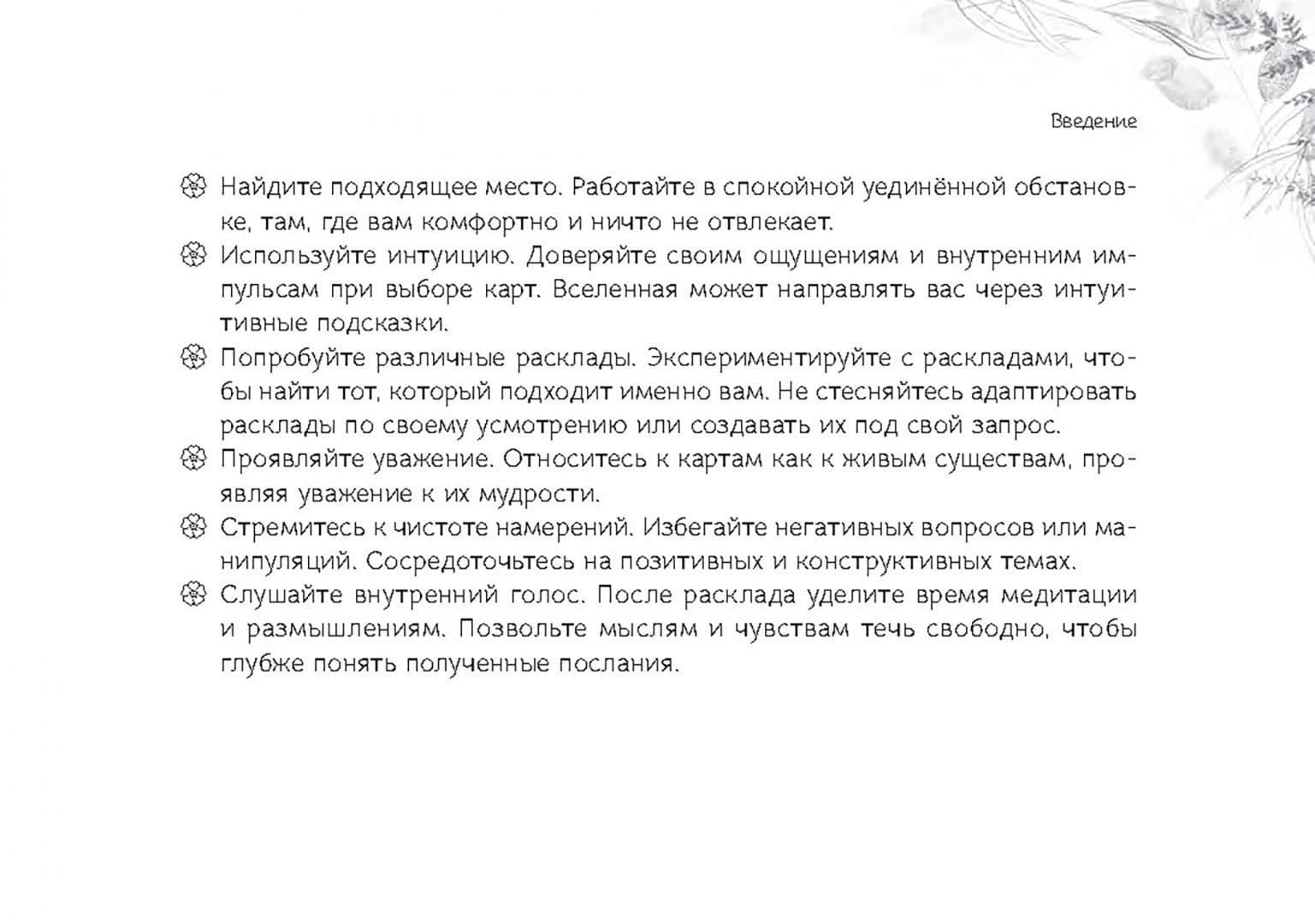 Введение

Найдите подходящее место. Работайте в спокойной уединённой обстановке, там, где вам комфортно и ничто не отвлекает.

Используйте интуицию. Доверяйте своим ощущениям и внутренним импульсам при выборе карт. Вселенная может направлять вас через интуитивные подсказки.

Попробуйте различные расклады. Экспериментируйте с раскладами, чтобы найти тот, который подходит именно вам. Не стесняйтесь адаптировать расклады по своему усмотрению или создавать их под свой запрос.

Проявляйте уважение. Относитесь к картам как к живым существам, проявляя уважение к их мудрости.

Стремитесь к чистоте намерений. Избегайте негативных вопросов или манипуляций. Сосредоточьтесь на позитивных и конструктивных темах.

Слушайте внутренний голос. После расклада уделите время медитации и размышлениям. Позвольте мыслям и чувствам течь свободно, чтобы глубже понять полученные послания.